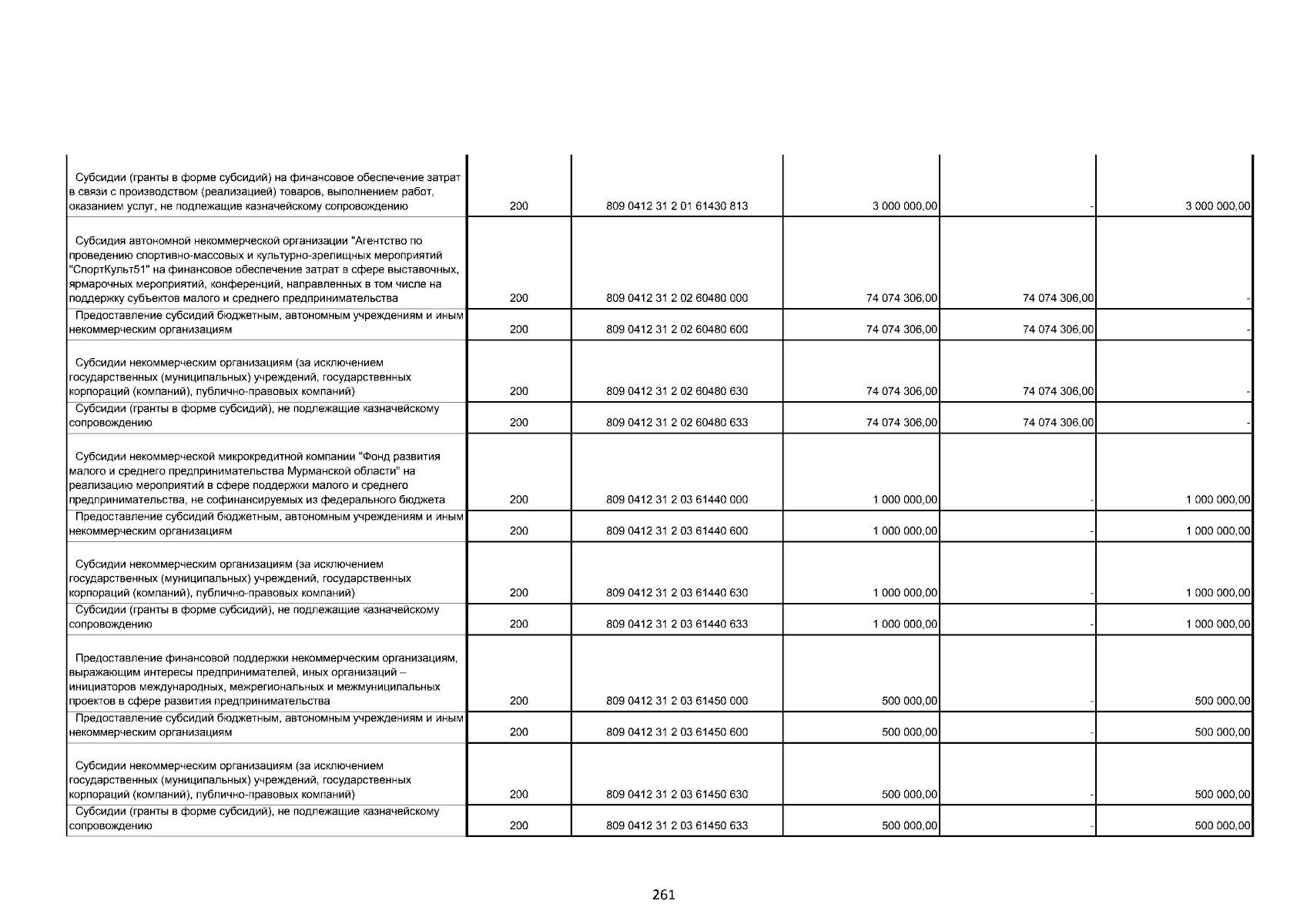 |  |  |  |  |  |  |
|---|---|---|---|---|---|
| Субсидии (гранты в форме субсидий) на финансовое обеспечение затрат в связи с производством (реализацией) товаров, выполнением работ, оказанием услуг, не подлежащие казначейскому сопровождению | 200 | 809 0412 31 2 01 61430 813 | 3 000 000,00 | - | 3 000 000,00 |
| Субсидия автономной некоммерческой организации "Агентство по проведению спортивно-массовых и культурно-зрелищных мероприятий "СпортКульт51" на финансовое обеспечение затрат в сфере выставочных, ярмарочных мероприятий, конференций, направленных в том числе на поддержку субъектов малого и среднего предпринимательства | 200 | 809 0412 31 2 02 60480 000 | 74 074 306,00 | 74 074 306,00 | - |
| Предоставление субсидий бюджетным, автономным учреждениям и иным некоммерческим организациям | 200 | 809 0412 31 2 02 60480 600 | 74 074 306,00 | 74 074 306,00 | - |
| Субсидии некоммерческим организациям (за исключением государственных (муниципальных) учреждений, государственных корпораций (компаний), публично-правовых компаний) | 200 | 809 0412 31 2 02 60480 630 | 74 074 306,00 | 74 074 306,00 | - |
| Субсидии (гранты в форме субсидий), не подлежащие казначейскому сопровождению | 200 | 809 0412 31 2 02 60480 633 | 74 074 306,00 | 74 074 306,00 | - |
| Субсидии некоммерческой микрокредитной компании "Фонд развития малого и среднего предпринимательства Мурманской области" на реализацию мероприятий в сфере поддержки малого и среднего предпринимательства, не софинансируемых из федерального бюджета | 200 | 809 0412 31 2 03 61440 000 | 1 000 000,00 | - | 1 000 000,00 |
| Предоставление субсидий бюджетным, автономным учреждениям и иным некоммерческим организациям | 200 | 809 0412 31 2 03 61440 600 | 1 000 000,00 | - | 1 000 000,00 |
| Субсидии некоммерческим организациям (за исключением государственных (муниципальных) учреждений, государственных корпораций (компаний), публично-правовых компаний) | 200 | 809 0412 31 2 03 61440 630 | 1 000 000,00 | - | 1 000 000,00 |
| Субсидии (гранты в форме субсидий), не подлежащие казначейскому сопровождению | 200 | 809 0412 31 2 03 61440 633 | 1 000 000,00 | - | 1 000 000,00 |
| Предоставление финансовой поддержки некоммерческим организациям, выражающим интересы предпринимателей, иных организаций – инициаторов международных, межрегиональных и межмуниципальных проектов в сфере развития предпринимательства | 200 | 809 0412 31 2 03 61450 000 | 500 000,00 | - | 500 000,00 |
| Предоставление субсидий бюджетным, автономным учреждениям и иным некоммерческим организациям | 200 | 809 0412 31 2 03 61450 600 | 500 000,00 | - | 500 000,00 |
| Субсидии некоммерческим организациям (за исключением государственных (муниципальных) учреждений, государственных корпораций (компаний), публично-правовых компаний) | 200 | 809 0412 31 2 03 61450 630 | 500 000,00 | - | 500 000,00 |
| Субсидии (гранты в форме субсидий), не подлежащие казначейскому сопровождению | 200 | 809 0412 31 2 03 61450 633 | 500 000,00 | - | 500 000,00 |

261